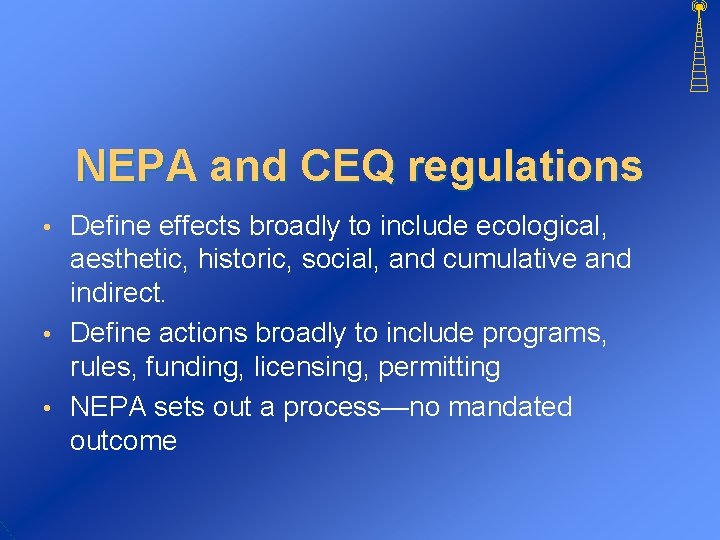 NEPA and CEQ regulations

• Define effects broadly to include ecological, aesthetic, historic, social, and cumulative and indirect.
• Define actions broadly to include programs, rules, funding, licensing, permitting
• NEPA sets out a process—no mandated outcome